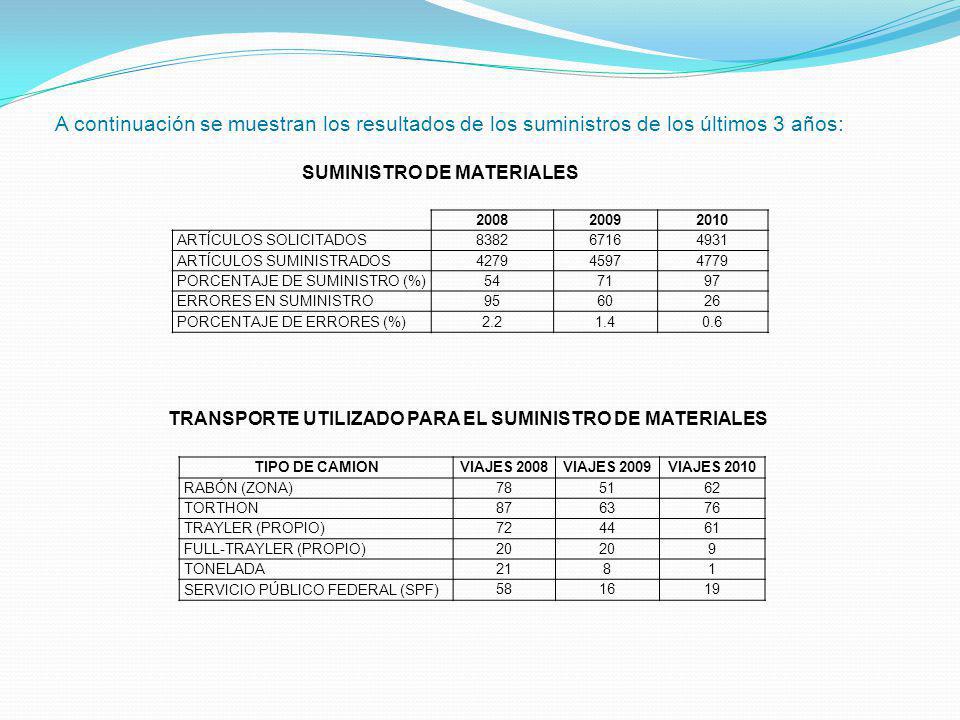 A continuación se muestran los resultados de los suministros de los últimos 3 años:

SUMINISTRO DE MATERIALES

| | 2008 | 2009 | 2010 |
|---|---|---|---|
| ARTÍCULOS SOLICITADOS | 8382 | 6716 | 4931 |
| ARTÍCULOS SUMINISTRADOS | 4279 | 4597 | 4779 |
| PORCENTAJE DE SUMINISTRO (%) | 54 | 71 | 97 |
| ERRORES EN SUMINISTRO | 95 | 60 | 26 |
| PORCENTAJE DE ERRORES (%) | 2.2 | 1.4 | 0.6 |

TRANSPORTE UTILIZADO PARA EL SUMINISTRO DE MATERIALES

| TIPO DE CAMION | VIAJES 2008 | VIAJES 2009 | VIAJES 2010 |
|---|---|---|---|
| RABÓN (ZONA) | 78 | 51 | 62 |
| TORTHON | 87 | 63 | 76 |
| TRAYLER (PROPIO) | 72 | 44 | 61 |
| FULL-TRAYLER (PROPIO) | 20 | 20 | 9 |
| TONELADA | 21 | 8 | 1 |
| SERVICIO PÚBLICO FEDERAL (SPF) | 58 | 16 | 19 |